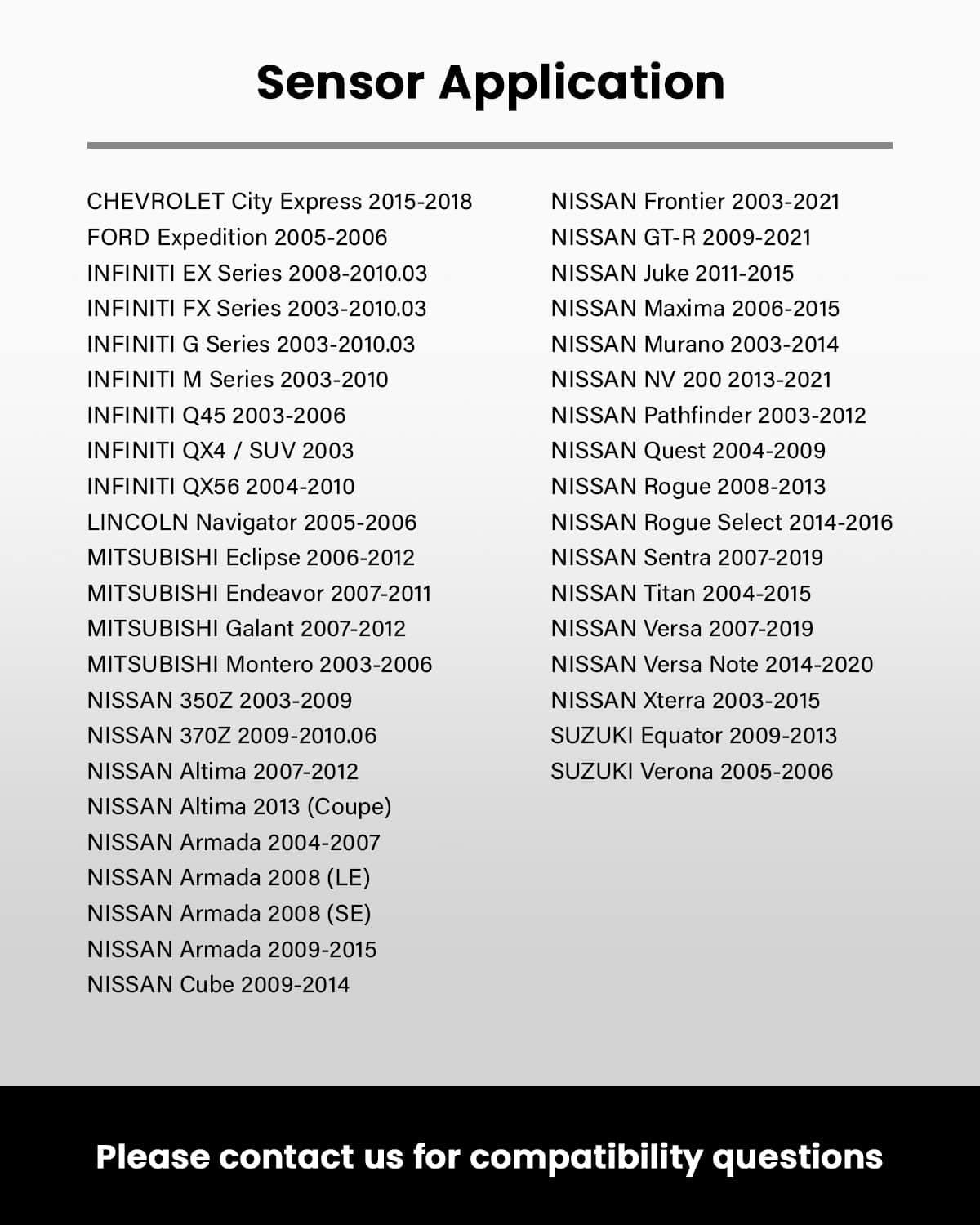 Sensor Application

CHEVROLET City Express 2015-2018
FORD Expedition 2005-2006
INFINITI EX Series 2008-2010.03
INFINITI FX Series 2003-2010.03
INFINITI G Series 2003-2010.03
INFINITI M Series 2003-2010
INFINITI Q45 2003-2006
INFINITI QX4 / SUV 2003
INFINITI QX56 2004-2010
LINCOLN Navigator 2005-2006
MITSUBISHI Eclipse 2006-2012
MITSUBISHI Endeavor 2007-2011
MITSUBISHI Galant 2007-2012
MITSUBISHI Montero 2003-2006
NISSAN 350Z 2003-2009
NISSAN 370Z 2009-2010.06
NISSAN Altima 2007-2012
NISSAN Altima 2013 (Coupe)
NISSAN Armada 2004-2007
NISSAN Armada 2008 (LE)
NISSAN Armada 2008 (SE)
NISSAN Armada 2009-2015
NISSAN Cube 2009-2014

NISSAN Frontier 2003-2021
NISSAN GT-R 2009-2021
NISSAN Juke 2011-2015
NISSAN Maxima 2006-2015
NISSAN Murano 2003-2014
NISSAN NV 200 2013-2021
NISSAN Pathfinder 2003-2012
NISSAN Quest 2004-2009
NISSAN Rogue 2008-2013
NISSAN Rogue Select 2014-2016
NISSAN Sentra 2007-2019
NISSAN Titan 2004-2015
NISSAN Versa 2007-2019
NISSAN Versa Note 2014-2020
NISSAN Xterra 2003-2015
SUZUKI Equator 2009-2013
SUZUKI Verona 2005-2006

Please contact us for compatibility questions